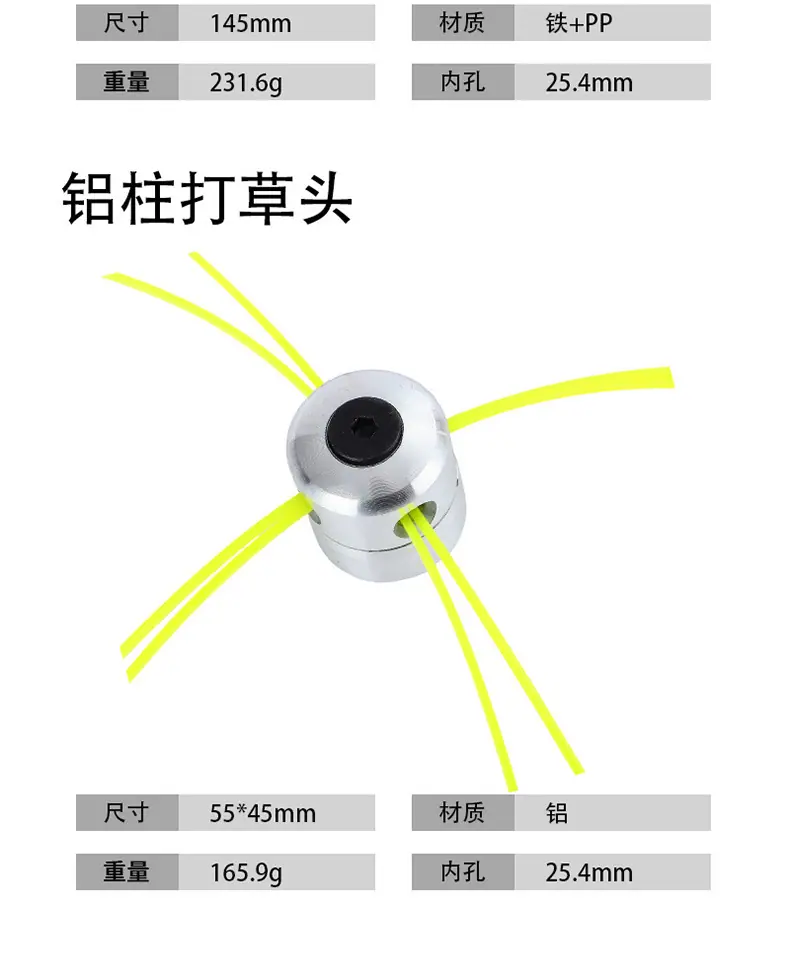 尺寸 145mm

材质 铁+PP

重量 231.6g

内孔 25.4mm

铝柱打草头

尺寸 55*45mm

材质 铝

重量 165.9g

内孔 25.4mm